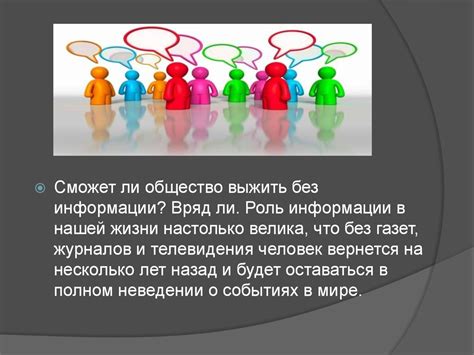 Сможет ли общество выжить без информации? Вряд ли. Роль информации в нашей жизни настолько велика, что без газет, журналов и телевидения человек вернется на несколько лет назад и будет оставаться в полном неведении о событиях в мире.